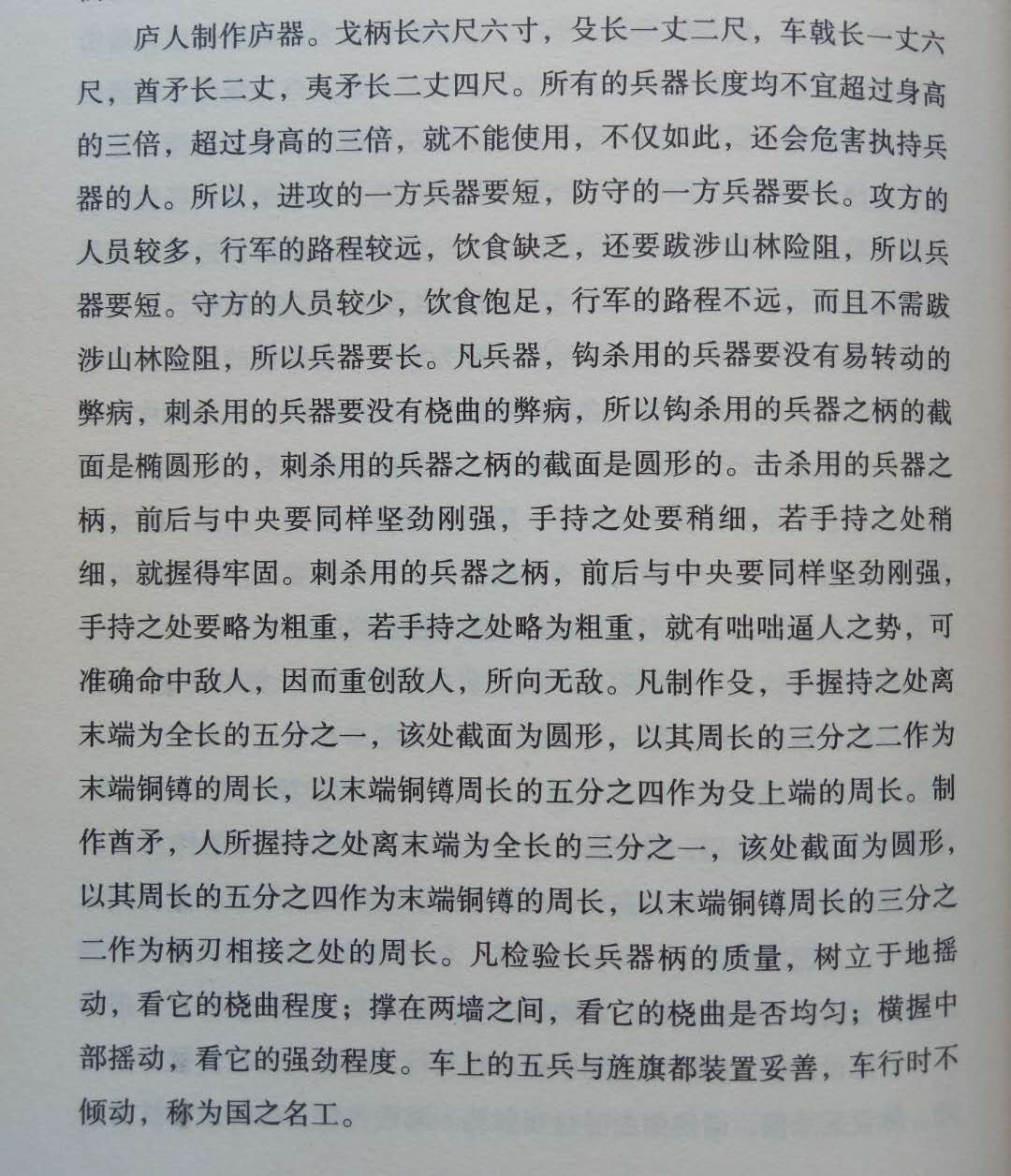 庐人制作庐器。戈柄长六尺六寸，殳长一丈二尺，车戟长一丈六尺，酋矛长二丈，夷矛长二丈四尺。所有的兵器长度均不宜超过身高的三倍，超过身高的三倍，就不能使用，不仅如此，还会危害执持兵器的人。所以，进攻的一方兵器要短，防守的一方兵器要长。攻方的人员较多，行军的路程较远，饮食缺乏，还要跋涉山林险阻，所以兵器要短。守方的人员较少，饮食饱足，行军的路程不远，而且不需跋涉山林险阻，所以兵器要长。凡兵器，钩杀用的兵器要没有易转动的弊病，刺杀用的兵器要没有桡曲的弊病，所以钩杀用的兵器之柄的截面是椭圆形的，刺杀用的兵器之柄的截面是圆形的。击杀用的兵器之柄，前后与中央要同样坚劲刚强，手持之处要稍细，若手持之处稍细，就握得牢固。刺杀用的兵器之柄，前后与中央要同样坚劲刚强，手持之处要略为粗重，若手持之处略为粗重，就有咄咄逼人之势，可准确命中敌人，因而重创敌人，所向无敌。凡制作殳，手握持之处离末端为全长的五分之一，该处截面为圆形，以其周长的三分之二作为末端铜镈的周长，以末端铜镈周长的五分之四作为殳上端的周长。制作酋矛，人所握持之处离末端为全长的三分之一，该处截面为圆形，以其周长的五分之四作为末端铜镈的周长，以末端铜镈周长的三分之二作为柄刃相接之处的周长。凡检验长兵器柄的质量，树立于地摇动，看它的桡曲程度；撑在两墙之间，看它的桡曲是否均匀；横握中部摇动，看它的强劲程度。车上的五兵与旌旗都装置妥善，车行时不倾动，称为国之名工。